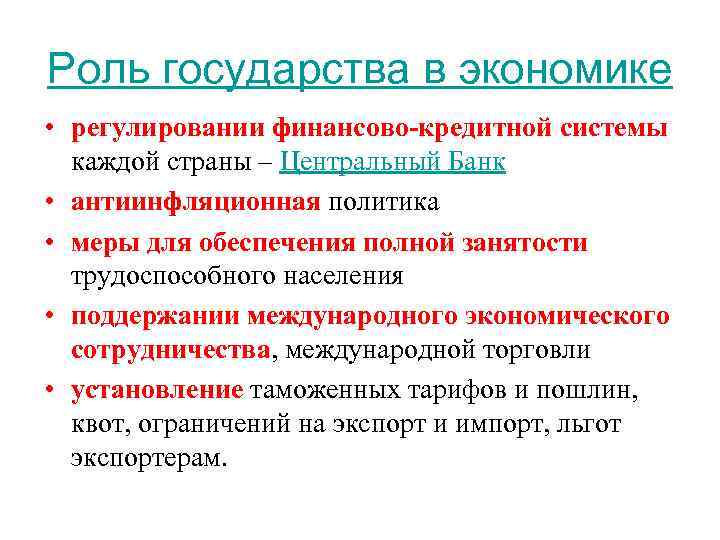 Роль государства в экономике

• регулировании финансово-кредитной системы каждой страны – Центральный Банк
• антиинфляционная политика
• меры для обеспечения полной занятости трудоспособного населения
• поддержании международного экономического сотрудничества, международной торговли
• установление таможенных тарифов и пошлин, квот, ограничений на экспорт и импорт, льгот экспортерам.